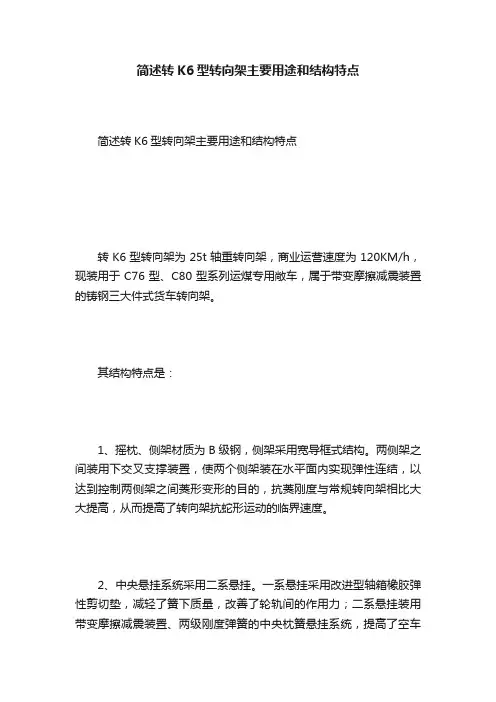 简述转 K6 型转向架主要用途和结构特点

简述转 K6 型转向架主要用途和结构特点

转 K6 型转向架为 25t 轴重转向架，商业运营速度为 120KM/h，现装用于 C76 型、C80 型系列运煤专用敞车，属于带变摩擦减震装置的铸钢三大件式货车转向架。

其结构特点是：

1、摇枕、侧架材质为 B 级钢，侧架采用宽导框式结构。两侧架之间装用下交叉支撑装置，使两个侧架装在水平面内实现弹性连结，以达到控制两侧架之间菱形变形的目的，抗菱刚度与常规转向架相比大大提高，从而提高了转向架抗蛇形运动的临界速度。

2、中央悬挂系统采用二系悬挂。一系悬挂采用改进型轴箱橡胶弹性剪切垫，减轻了簧下质量，改善了轮轨间的作用力；二系悬挂装用带变摩擦减震装置、两级刚度弹簧的中央枕簧悬挂系统，提高了空车